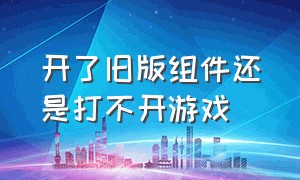 开了旧版组件还是打不开游戏